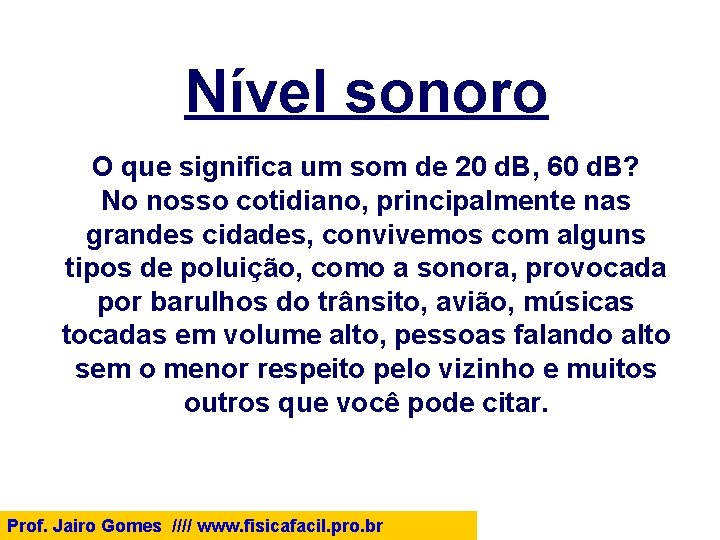 Nível sonoro

O que significa um som de 20 dB, 60 dB?
No nosso cotidiano, principalmente nas grandes cidades, convivemos com alguns tipos de poluição, como a sonora, provocada por barulhos do trânsito, avião, músicas tocadas em volume alto, pessoas falando alto sem o menor respeito pelo vizinho e muitos outros que você pode citar.

Prof. Jairo Gomes //// www.fisicafacil.pro.br